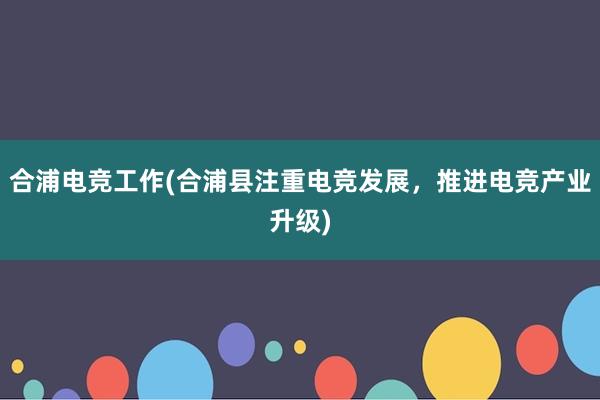 合浦电竞工作(合浦县注重电竞发展，推进电竞产业升级)